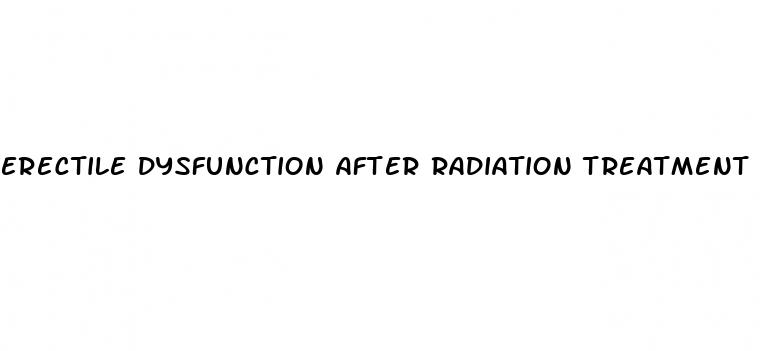 ERECTILE DYSFUNCTION AFTER RADIATION TREATMENT